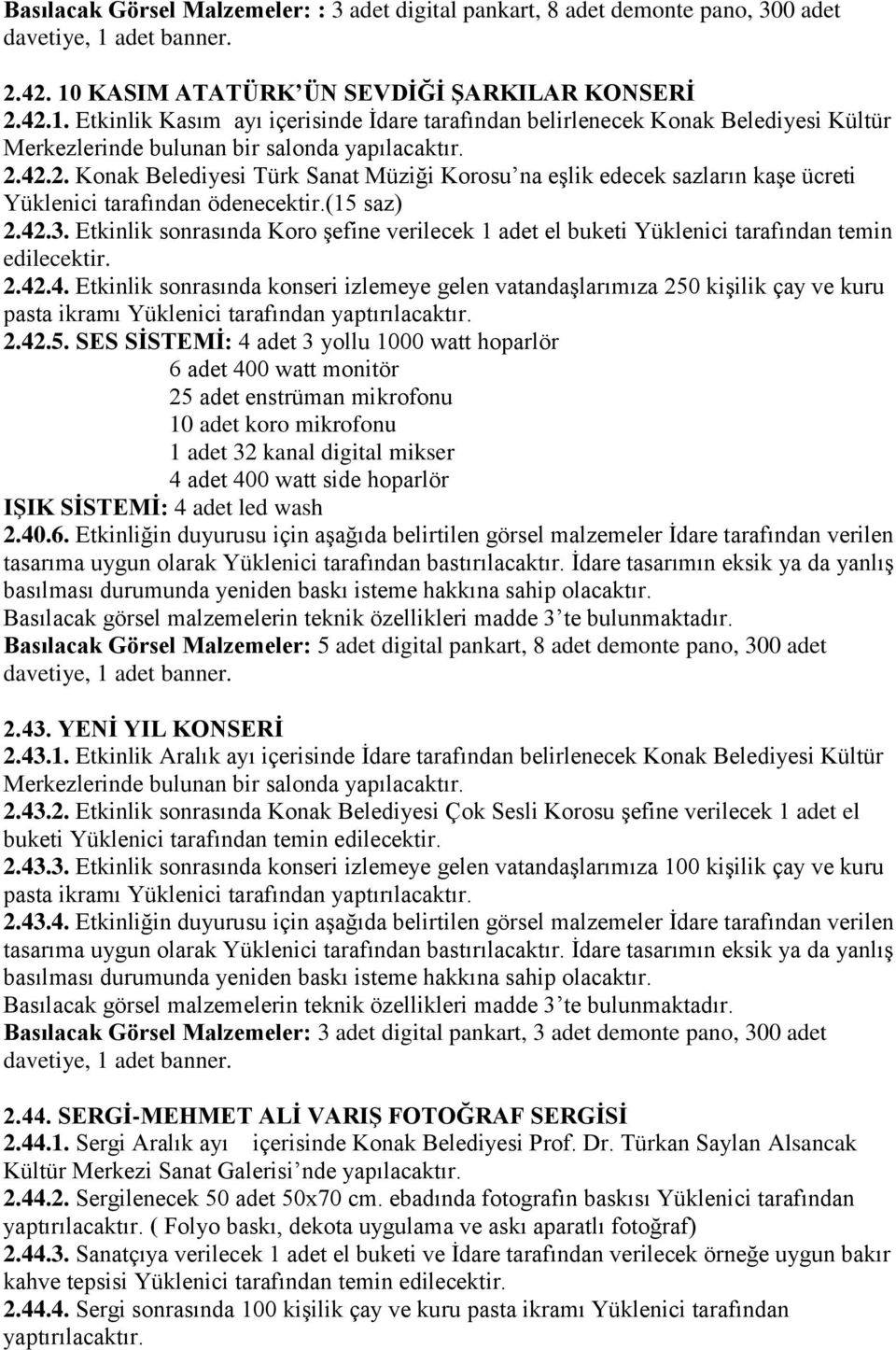 Basılacak Görsel Malzemeler: : 3 adet digital pankart, 8 adet demonte pano, 300 adet davetiye, 1 adet banner.

2.42. 10 KASIM ATATÜRK'ÜN SEVDİĞİ ŞARKILAR KONSERİ
2.42.1. Etkinlik Kasım ayı içerisinde İdare tarafından belirlenecek Konak Belediyesi Kültür Merkezlerinde bulunan bir salonda yapılacaktır.
2.42.2. Konak Belediyesi Türk Sanat Müziği Korosu'na eşlik edecek sazların kaşe ücreti Yüklenici tarafından ödenecektir.(15 saz)
2.42.3. Etkinlik sonrasında Koro şefine verilecek 1 adet el buketi Yüklenici tarafından temin edilecektir.
2.42.4. Etkinlik sonrasında konseri izlemeye gelen vatandaşlarımıza 250 kişilik çay ve kuru pasta ikramı Yüklenici tarafından yaptırılacaktır.
2.42.5. SES SİSTEMİ: 4 adet 3 yollu 1000 watt hoparlör
6 adet 400 watt monitör
25 adet enstrüman mikrofonu
10 adet koro mikrofonu
1 adet 32 kanal digital mikser
4 adet 400 watt side hoparlör
IŞIK SİSTEMİ: 4 adet led wash
2.40.6. Etkinliğin duyurusu için aşağıda belirtilen görsel malzemeler İdare tarafından verilen tasarıma uygun olarak Yüklenici tarafından bastırılacaktır. İdare tasarımın eksik ya da yanlış basılması durumunda yeniden baskı isteme hakkına sahip olacaktır.
Basılacak görsel malzemelerin teknik özellikleri madde 3'te bulunmaktadır.
Basılacak Görsel Malzemeler: 5 adet digital pankart, 8 adet demonte pano, 300 adet davetiye, 1 adet banner.

2.43. YENİ YIL KONSERİ
2.43.1. Etkinlik Aralık ayı içerisinde İdare tarafından belirlenecek Konak Belediyesi Kültür Merkezlerinde bulunan bir salonda yapılacaktır.
2.43.2. Etkinlik sonrasında Konak Belediyesi Çok Sesli Korosu şefine verilecek 1 adet el buketi Yüklenici tarafından temin edilecektir.
2.43.3. Etkinlik sonrasında konseri izlemeye gelen vatandaşlarımıza 100 kişilik çay ve kuru pasta ikramı Yüklenici tarafından yaptırılacaktır.
2.43.4. Etkinliğin duyurusu için aşağıda belirtilen görsel malzemeler İdare tarafından verilen tasarıma uygun olarak Yüklenici tarafından bastırılacaktır. İdare tasarımın eksik ya da yanlış basılması durumunda yeniden baskı isteme hakkına sahip olacaktır.
Basılacak görsel malzemelerin teknik özellikleri madde 3'te bulunmaktadır.
Basılacak Görsel Malzemeler: 3 adet digital pankart, 3 adet demonte pano, 300 adet davetiye, 1 adet banner.

2.44. SERGİ-MEHMET ALİ VARIŞ FOTOĞRAF SERGİSİ
2.44.1. Sergi Aralık ayı içerisinde Konak Belediyesi Prof. Dr. Türkan Saylan Alsancak Kültür Merkezi Sanat Galerisi'nde yapılacaktır.
2.44.2. Sergilenecek 50 adet 50x70 cm. ebadında fotografın baskısı Yüklenici tarafından yaptırılacaktır. ( Folyo baskı, dekota uygulama ve askı aparatlı fotoğraf)
2.44.3. Sanatçıya verilecek 1 adet el buketi ve İdare tarafından verilecek örneğe uygun bakır kahve tepsisi Yüklenici tarafından temin edilecektir.
2.44.4. Sergi sonrasında 100 kişilik çay ve kuru pasta ikramı Yüklenici tarafından yaptırılacaktır.